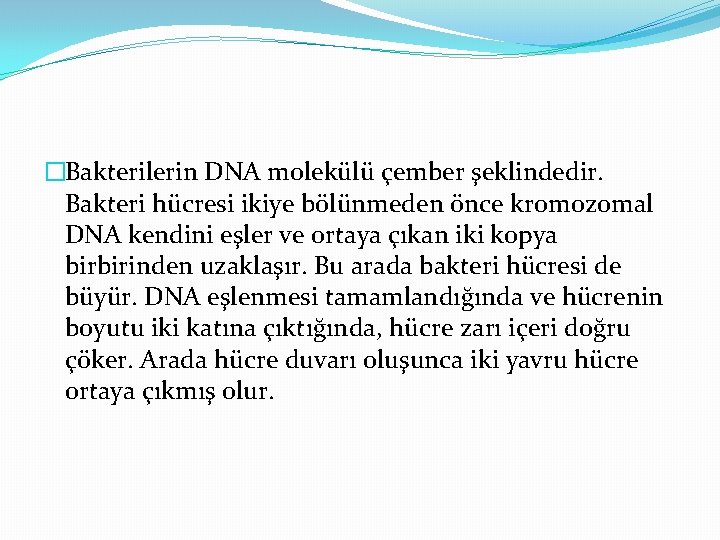 Bakterilerin DNA molekülü çember şeklindedir. Bakteri hücresi ikiye bölünmeden önce kromozomal DNA kendini eşler ve ortaya çıkan iki kopya birbirinden uzaklaşır. Bu arada bakteri hücresi de büyür. DNA eşlenmesi tamamlandığında ve hücrenin boyutu iki katına çıktığında, hücre zarı içeri doğru çöker. Arada hücre duvarı oluşunca iki yavru hücre ortaya çıkmış olur.